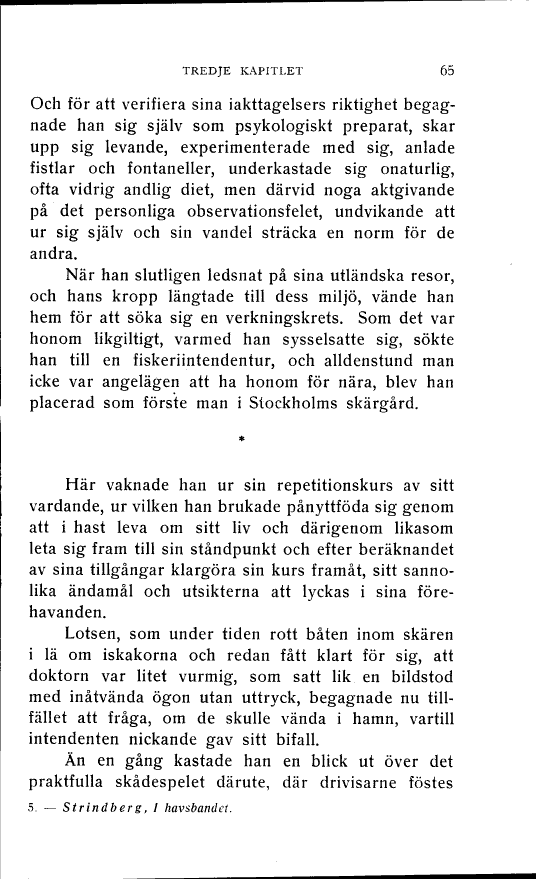 TREDJE KAPITLET 65

Och för att verifiera sina iakttagelsers riktighet begagnade han sig själv som psykologiskt preparat, skar upp sig levande, experimenterade med sig, anlade fistlar och fontaneller, underkastade sig onaturlig, ofta vidrig andlig diet, men därvid noga aktgivande på det personliga observationsfelet, undvikande att ur sig själv och sin vandel sträcka en norm för de andra.

När han slutligen ledsnat på sina utländska resor, och hans kropp längtade till dess miljö, vände han hem för att söka sig en verkningskrets. Som det var honom likgiltigt, varmed han sysselsatte sig, sökte han till en fiskeriintendentur, och alldenstund man icke var angelägen att ha honom för nära, blev han placerad som förste man i Stockholms skärgård.

*

Här vaknade han ur sin repetitionskurs av sitt vardande, ur vilken han brukade pånyttföda sig genom att i hast leva om sitt liv och därigenom likasom leta sig fram till sin ståndpunkt och efter beräknandet av sina tillgångar klargöra sin kurs framåt, sitt sannolika ändamål och utsikterna att lyckas i sina förehavanden.

Lotsen, som under tiden rott båten inom skären i lä om iskakorna och redan fått klart för sig, att doktorn var litet vurmig, som satt lik en bildstod med inåtvända ögon utan uttryck, begagnade nu tillfället att fråga, om de skulle vända i hamn, vartill intendenten nickande gav sitt bifall.

Än en gång kastade han en blick ut över det praktfulla skådespelet därute, där drivisarne föstes

5. — Strindberg, I havsbandet.